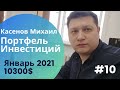 Касенов Михаил
Портфель Инвестиций
Январь 2021
10300$
#10